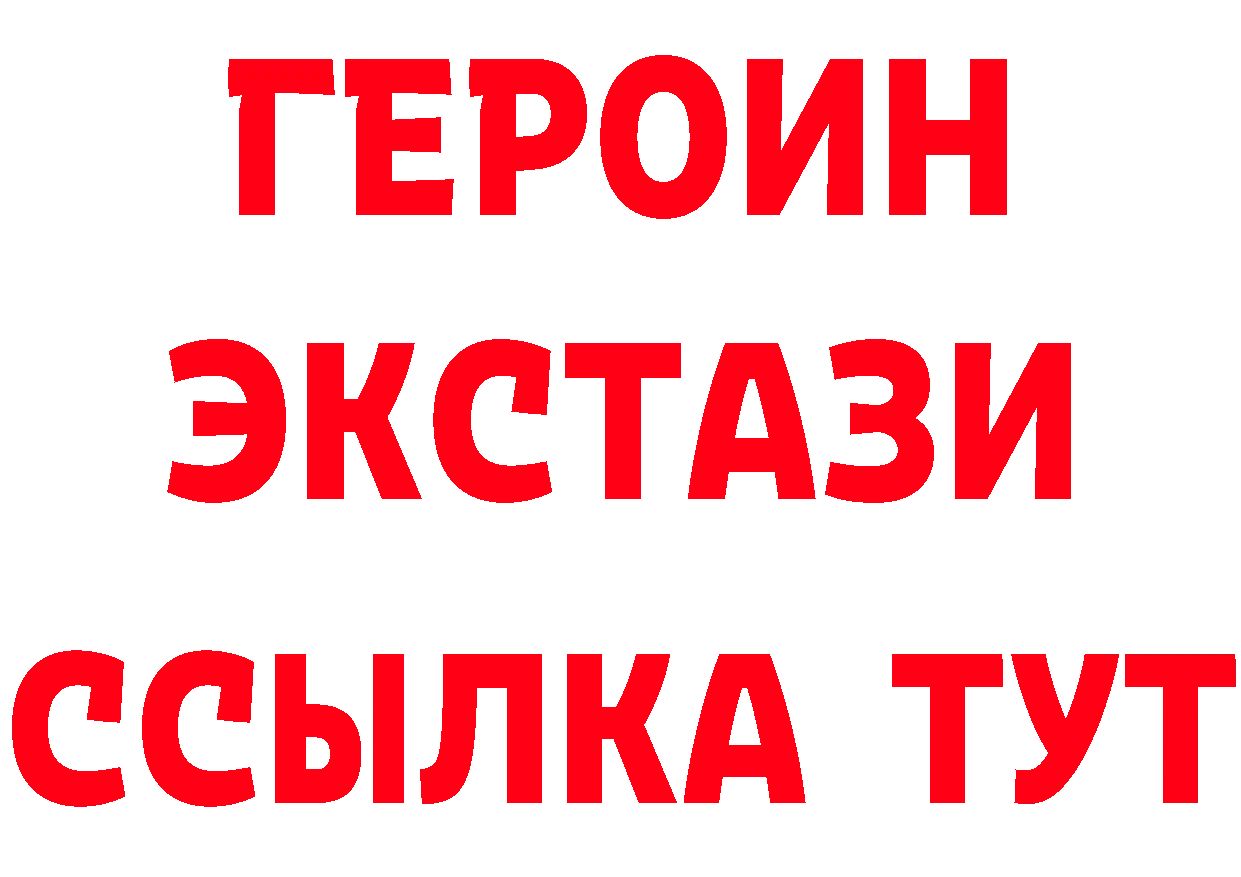 ГЕРОИН
ЭКСТАЗИ
ССЫЛКА ТУТ